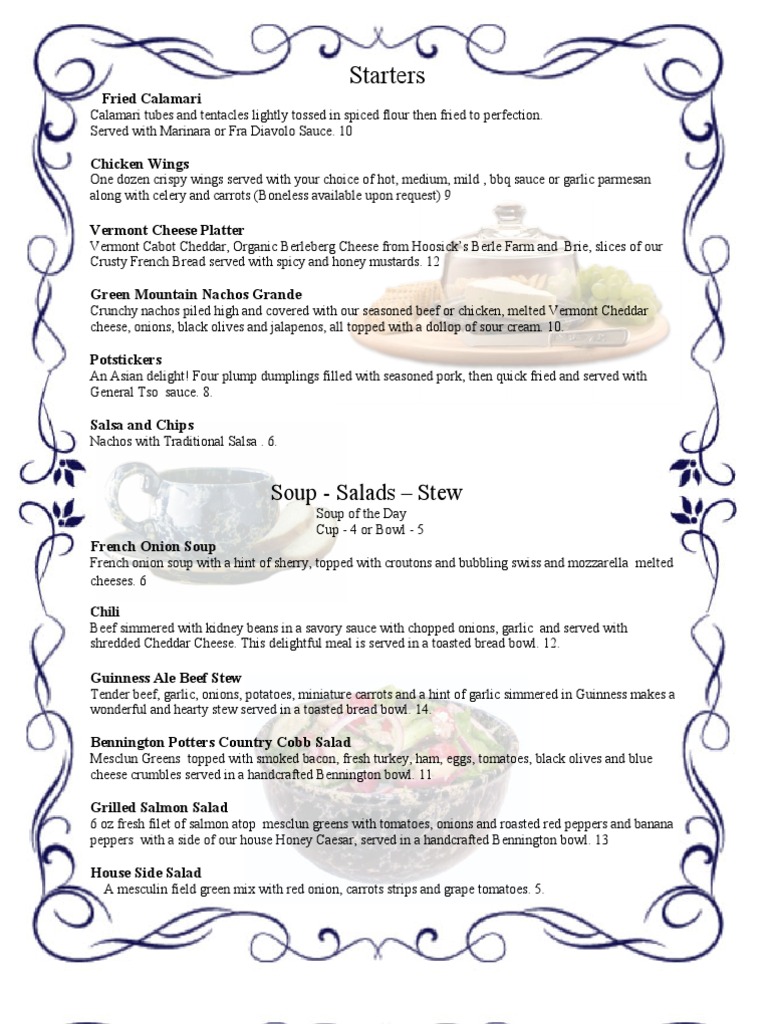 Starters

Fried Calamari
Calamari tubes and tentacles lightly tossed in spiced flour then fried to perfection. Served with Marinara or Fra Diavolo Sauce. 10

Chicken Wings
One dozen crispy wings served with your choice of hot, medium, mild , bbq sauce or garlic parmesan along with celery and carrots (Boneless available upon request) 9

Vermont Cheese Platter
Vermont Cabot Cheddar, Organic Berleberg Cheese from Hoosick's Berle Farm and Brie, slices of our Crusty French Bread served with spicy and honey mustards. 12

Green Mountain Nachos Grande
Crunchy nachos piled high and covered with our seasoned beef or chicken, melted Vermont Cheddar cheese, onions, black olives and jalapenos, all topped with a dollop of sour cream. 10.

Potstickers
An Asian delight! Four plump dumplings filled with seasoned pork, then quick fried and served with General Tso sauce. 8.

Salsa and Chips
Nachos with Traditional Salsa . 6.

Soup - Salads – Stew
Soup of the Day
Cup - 4 or Bowl - 5

French Onion Soup
French onion soup with a hint of sherry, topped with croutons and bubbling swiss and mozzarella melted cheeses. 6

Chili
Beef simmered with kidney beans in a savory sauce with chopped onions, garlic and served with shredded Cheddar Cheese. This delightful meal is served in a toasted bread bowl. 12.

Guinness Ale Beef Stew
Tender beef, garlic, onions, potatoes, miniature carrots and a hint of garlic simmered in Guinness makes a wonderful and hearty stew served in a toasted bread bowl. 14.

Bennington Potters Country Cobb Salad
Mesclun Greens topped with smoked bacon, fresh turkey, ham, eggs, tomatoes, black olives and blue cheese crumbles served in a handcrafted Bennington bowl. 11

Grilled Salmon Salad
6 oz fresh filet of salmon atop mesclun greens with tomatoes, onions and roasted red peppers and banana peppers with a side of our house Honey Caesar, served in a handcrafted Bennington bowl. 13

House Side Salad
A mesculin field green mix with red onion, carrots strips and grape tomatoes. 5.